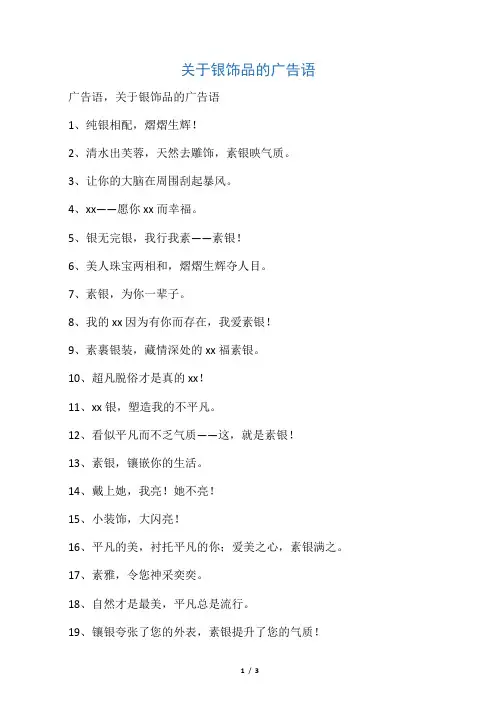 关于银饰品的广告语

广告语，关于银饰品的广告语

1、纯银相配，熠熠生辉！

2、清水出芙蓉，天然去雕饰，素银映气质。

3、让你的大脑在周围刮起暴风。

4、xx——愿你 xx 而幸福。

5、银无完银，我行我素——素银！

6、美人珠宝两相和，熠熠生辉夺人目。

7、素银，为你一辈子。

8、我的 xx 因为有你而存在，我爱素银！

9、素裹银装，藏情深处的 xx 福素银。

10、超凡脱俗才是真的 xx！

11、xx 银，塑造我的不平凡。

12、看似平凡而不乏气质——这，就是素银！

13、素银，镶嵌你的生活。

14、戴上她，我亮！她不亮！

15、小装饰，大闪亮！

16、平凡的美，衬托平凡的你；爱美之心，素银满之。

17、素雅，令您神采奕奕。

18、自然才是最美，平凡总是流行。

19、镶银夸张了您的外表，素银提升了您的气质！

1 / 3